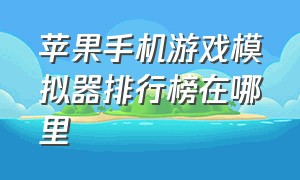 苹果手机游戏模拟器排行榜在哪里